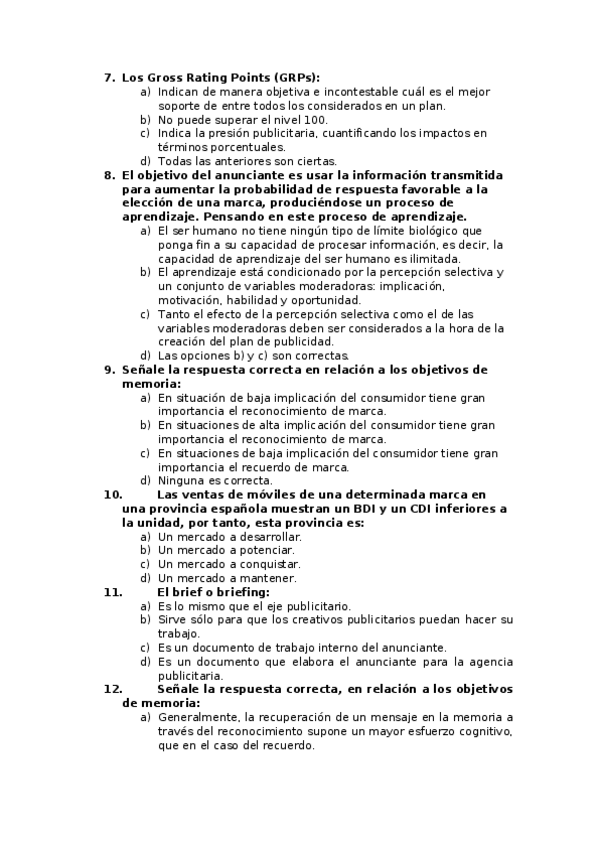 7. Los Gross Rating Points (GRPs):
a) Indican de manera objetiva e incontestable cuál es el mejor soporte de entre todos los considerados en un plan.
b) No puede superar el nivel 100.
c) Indica la presión publicitaria, cuantificando los impactos en términos porcentuales.
d) Todas las anteriores son ciertas.
8. El objetivo del anunciante es usar la información transmitida para aumentar la probabilidad de respuesta favorable a la elección de una marca, produciéndose un proceso de aprendizaje. Pensando en este proceso de aprendizaje.
a) El ser humano no tiene ningún tipo de límite biológico que ponga fin a su capacidad de procesar información, es decir, la capacidad de aprendizaje del ser humano es ilimitada.
b) El aprendizaje está condicionado por la percepción selectiva y un conjunto de variables moderadoras: implicación, motivación, habilidad y oportunidad.
c) Tanto el efecto de la percepción selectiva como el de las variables moderadoras deben ser considerados a la hora de la creación del plan de publicidad.
d) Las opciones b) y c) son correctas.
9. Señale la respuesta correcta en relación a los objetivos de memoria:
a) En situación de baja implicación del consumidor tiene gran importancia el reconocimiento de marca.
b) En situaciones de alta implicación del consumidor tiene gran importancia el reconocimiento de marca.
c) En situaciones de baja implicación del consumidor tiene gran importancia el recuerdo de marca.
d) Ninguna es correcta.
10. Las ventas de móviles de una determinada marca en una provincia española muestran un BDI y un CDI inferiores a la unidad, por tanto, esta provincia es:
a) Un mercado a desarrollar.
b) Un mercado a potenciar.
c) Un mercado a conquistar.
d) Un mercado a mantener.
11. El brief o briefing:
a) Es lo mismo que el eje publicitario.
b) Sirve sólo para que los creativos publicitarios puedan hacer su trabajo.
c) Es un documento de trabajo interno del anunciante.
d) Es un documento que elabora el anunciante para la agencia publicitaria.
12. Señale la respuesta correcta, en relación a los objetivos de memoria:
a) Generalmente, la recuperación de un mensaje en la memoria a través del reconocimiento supone un mayor esfuerzo cognitivo, que en el caso del recuerdo.